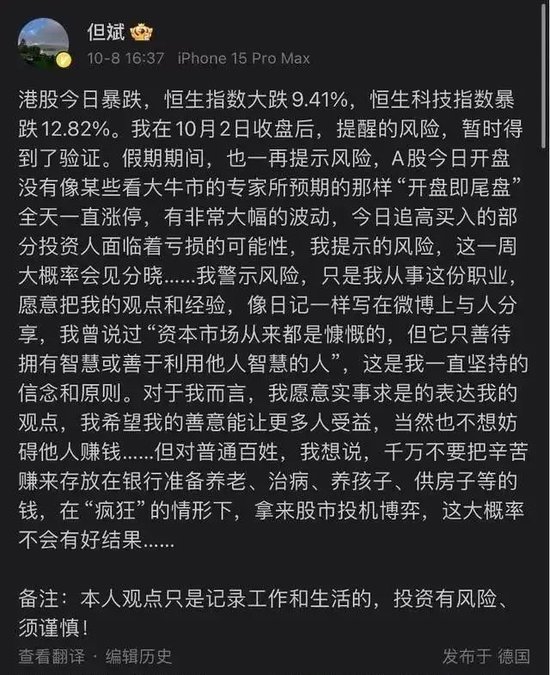 但斌

10-8 16:37 iPhone 15 Pro Max

港股今日暴跌，恒生指数大跌9.41%，恒生科技指数暴跌12.82%。我在10月2日收盘后，提醒的风险，暂时得到了验证。假期期间，也一再提示风险，A股今日开盘没有像某些看大牛市的专家所预期的那样“开盘即尾盘”全天一直涨停，有非常大幅的波动，今日追高买入的部分投资人面临着亏损的可能性，我提示的风险，这一周大概率会见分晓……我警示风险，只是我从事这份职业，愿意把我的观点和经验，像日记一样写在微博上与人分享，我曾说过“资本市场从来都是慷慨的，但它只善待拥有智慧或善于利用他人智慧的人”，这是我一直坚持的信念和原则。对于我而言，我愿意实事求是的表达我的观点，我希望我的善意能让更多人受益，当然也不想妨碍他人赚钱……但对普通百姓，我想说，千万不要把辛苦赚来存放在银行准备养老、治病、养孩子、供房子等的钱，在“疯狂”的情形下，拿来股市投机博弈，这大概率不会有好结果……

备注：本人观点只是记录工作和生活的，投资有风险、须谨慎！

查看翻译 · 编辑历史

发布于 德国